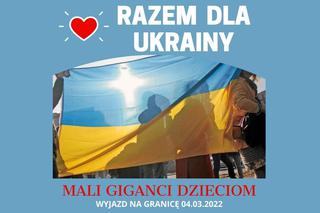 RAZEM DLA UKRAINY

MALI GIGANCI DZIECIOM
WYJAZD NA GRANICĘ 04.03.2022